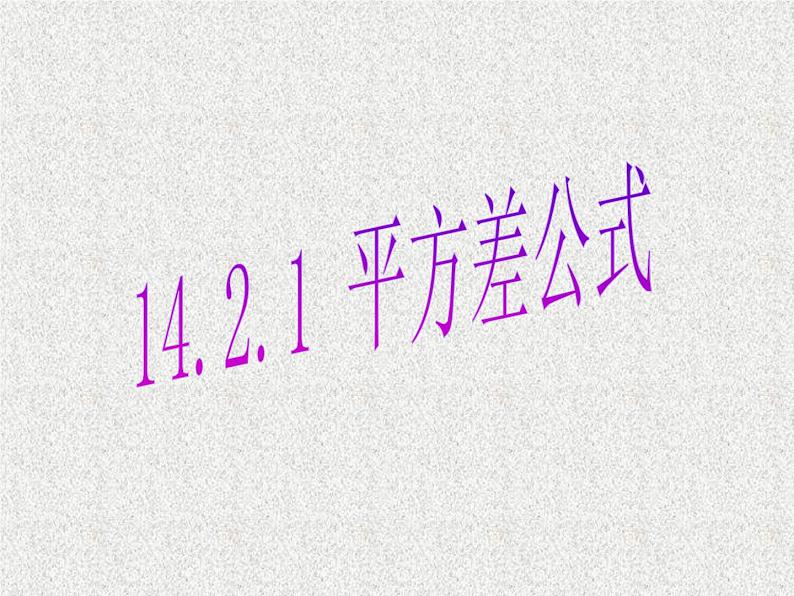 14.2.1 平方差公式